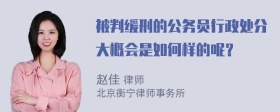 被判缓刑的公务员行政处分大概会是如何样的呢？

赵佳 律师
北京衡宁律师事务所